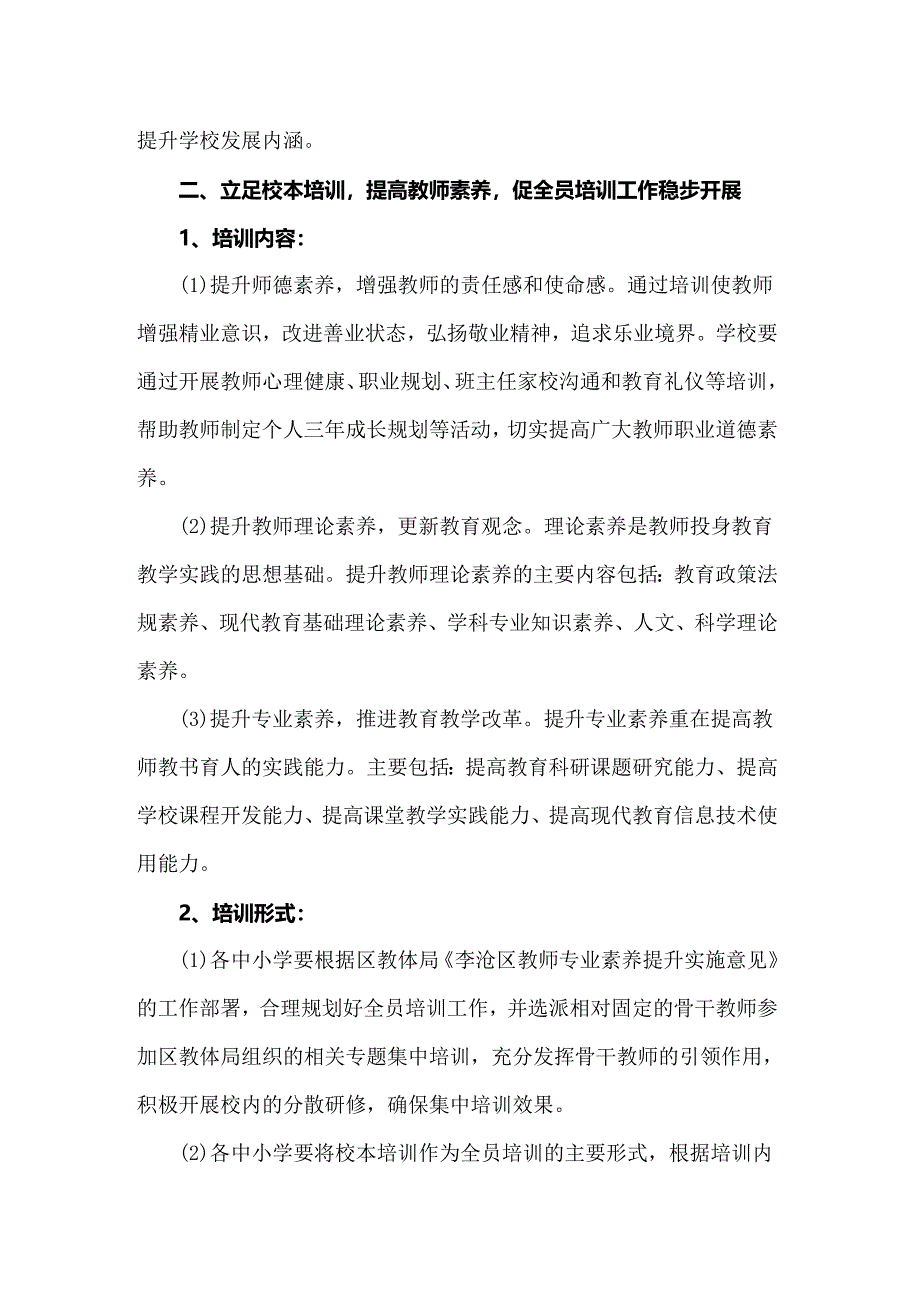 提升学校发展内涵。

二、立足校本培训，提高教师素养，促全员培训工作稳步开展

1、培训内容：

(1)提升师德素养，增强教师的责任感和使命感。通过培训使教师增强精业意识，改进善业状态，弘扬敬业精神，追求乐业境界。学校要通过开展教师心理健康、职业规划、班主任家校沟通和教育礼仪等培训，帮助教师制定个人三年成长规划等活动，切实提高广大教师职业道德素养。

(2)提升教师理论素养，更新教育观念。理论素养是教师投身教育教学实践的思想基础。提升教师理论素养的主要内容包括：教育政策法规素养、现代教育基础理论素养、学科专业知识素养、人文、科学理论素养。

(3)提升专业素养，推进教育教学改革。提升专业素养重在提高教师教书育人的实践能力。主要包括：提高教育科研课题研究能力、提高学校课程开发能力、提高课堂教学实践能力、提高现代教育信息技术使用能力。

2、培训形式：

(1)各中小学要根据区教体局《李沧区教师专业素养提升实施意见》的工作部署，合理规划好全员培训工作，并选派相对固定的骨干教师参加区教体局组织的相关专题集中培训，充分发挥骨干教师的引领作用，积极开展校内的分散研修，确保集中培训效果。

(2)各中小学要将校本培训作为全员培训的主要形式，根据培训内